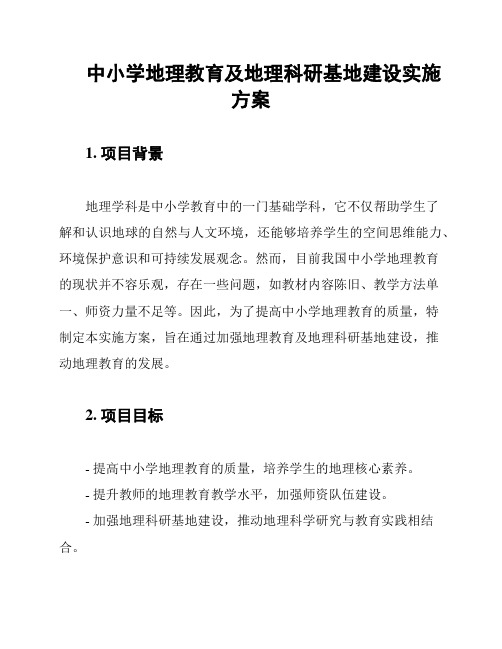 中小学地理教育及地理科研基地建设实施方案

1. 项目背景

地理学科是中小学教育中的一门基础学科，它不仅帮助学生了解和认识地球的自然与人文环境，还能够培养学生的空间思维能力、环境保护意识和可持续发展观念。然而，目前我国中小学地理教育的现状并不容乐观，存在一些问题，如教材内容陈旧、教学方法单一、师资力量不足等。因此，为了提高中小学地理教育的质量，特制定本实施方案，旨在通过加强地理教育及地理科研基地建设，推动地理教育的发展。

2. 项目目标

- 提高中小学地理教育的质量，培养学生的地理核心素养。
- 提升教师的地理教育教学水平，加强师资队伍建设。
- 加强地理科研基地建设，推动地理科学研究与教育实践相结合。